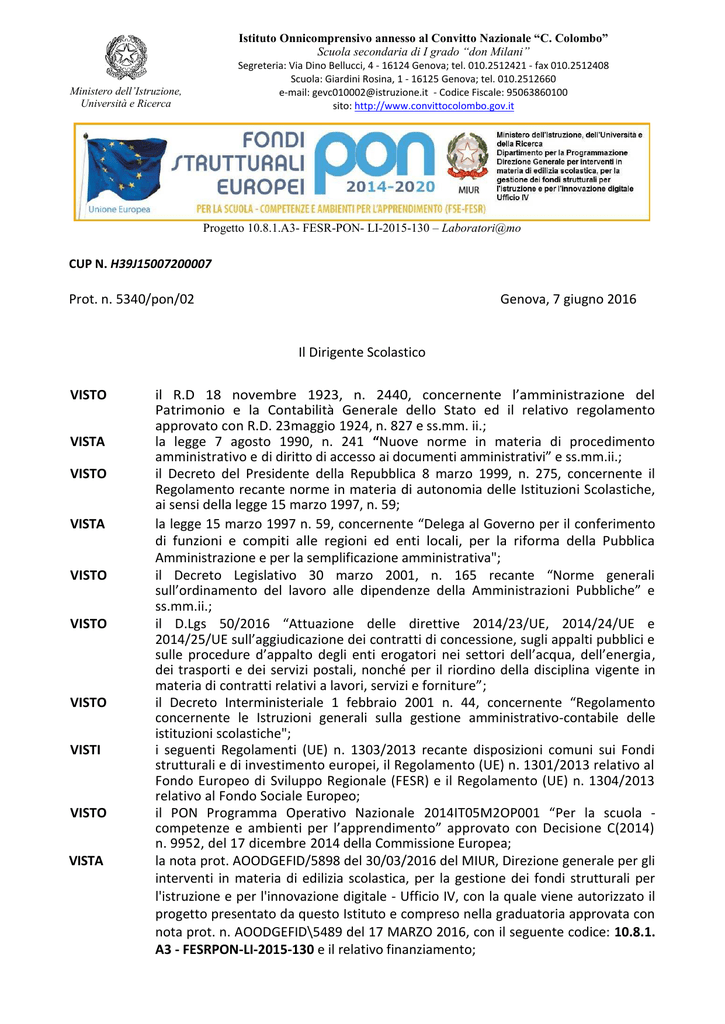 Ministero dell'Istruzione, Università e Ricerca

Istituto Onnicomprensivo annesso al Convitto Nazionale "C. Colombo"
Scuola secondaria di I grado "don Milani"
Segreteria: Via Dino Bellucci, 4 - 16124 Genova; tel. 010.2512421 - fax 010.2512408
Scuola: Giardini Rosina, 1 - 16125 Genova; tel. 010.2512660
e-mail: gevc010002@istruzione.it - Codice Fiscale: 95063860100
sito: http://www.convittocolombo.gov.it

Unione Europea

FONDI STRUTTURALI EUROPEI

PON 2014-2020

MIUR

Ministero dell'Istruzione, dell'Università e della Ricerca
Dipartimento per la Programmazione
Direzione Generale per interventi in materia di edilizia scolastica, per la gestione dei fondi strutturali per l'istruzione e per l'innovazione digitale
Ufficio IV

PER LA SCUOLA - COMPETENZE E AMBIENTI PER L'APPRENDIMENTO (FSE-FESR)

Progetto 10.8.1.A3- FESR-PON- LI-2015-130 – Laboratori@mo

CUP N. H39J15007200007

Prot. n. 5340/pon/02

Genova, 7 giugno 2016

Il Dirigente Scolastico

VISTO il R.D 18 novembre 1923, n. 2440, concernente l'amministrazione del Patrimonio e la Contabilità Generale dello Stato ed il relativo regolamento approvato con R.D. 23maggio 1924, n. 827 e ss.mm. ii.;

VISTA la legge 7 agosto 1990, n. 241 "Nuove norme in materia di procedimento amministrativo e di diritto di accesso ai documenti amministrativi" e ss.mm.ii.;

VISTO il Decreto del Presidente della Repubblica 8 marzo 1999, n. 275, concernente il Regolamento recante norme in materia di autonomia delle Istituzioni Scolastiche, ai sensi della legge 15 marzo 1997, n. 59;

VISTA la legge 15 marzo 1997 n. 59, concernente "Delega al Governo per il conferimento di funzioni e compiti alle regioni ed enti locali, per la riforma della Pubblica Amministrazione e per la semplificazione amministrativa";

VISTO il Decreto Legislativo 30 marzo 2001, n. 165 recante "Norme generali sull'ordinamento del lavoro alle dipendenze della Amministrazioni Pubbliche" e ss.mm.ii.;

VISTO il D.Lgs 50/2016 "Attuazione delle direttive 2014/23/UE, 2014/24/UE e 2014/25/UE sull'aggiudicazione dei contratti di concessione, sugli appalti pubblici e sulle procedure d'appalto degli enti erogatori nei settori dell'acqua, dell'energia, dei trasporti e dei servizi postali, nonché per il riordino della disciplina vigente in materia di contratti relativi a lavori, servizi e forniture";

VISTO il Decreto Interministeriale 1 febbraio 2001 n. 44, concernente "Regolamento concernente le Istruzioni generali sulla gestione amministrativo-contabile delle istituzioni scolastiche";

VISTI i seguenti Regolamenti (UE) n. 1303/2013 recante disposizioni comuni sui Fondi strutturali e di investimento europei, il Regolamento (UE) n. 1301/2013 relativo al Fondo Europeo di Sviluppo Regionale (FESR) e il Regolamento (UE) n. 1304/2013 relativo al Fondo Sociale Europeo;

VISTO il PON Programma Operativo Nazionale 2014IT05M2OP001 "Per la scuola - competenze e ambienti per l'apprendimento" approvato con Decisione C(2014) n. 9952, del 17 dicembre 2014 della Commissione Europea;

VISTA la nota prot. AOODGEFID/5898 del 30/03/2016 del MIUR, Direzione generale per gli interventi in materia di edilizia scolastica, per la gestione dei fondi strutturali per l'istruzione e per l'innovazione digitale - Ufficio IV, con la quale viene autorizzato il progetto presentato da questo Istituto e compreso nella graduatoria approvata con nota prot. n. AOODGEFID\5489 del 17 MARZO 2016, con il seguente codice: 10.8.1. A3 - FESRPON-LI-2015-130 e il relativo finanziamento;